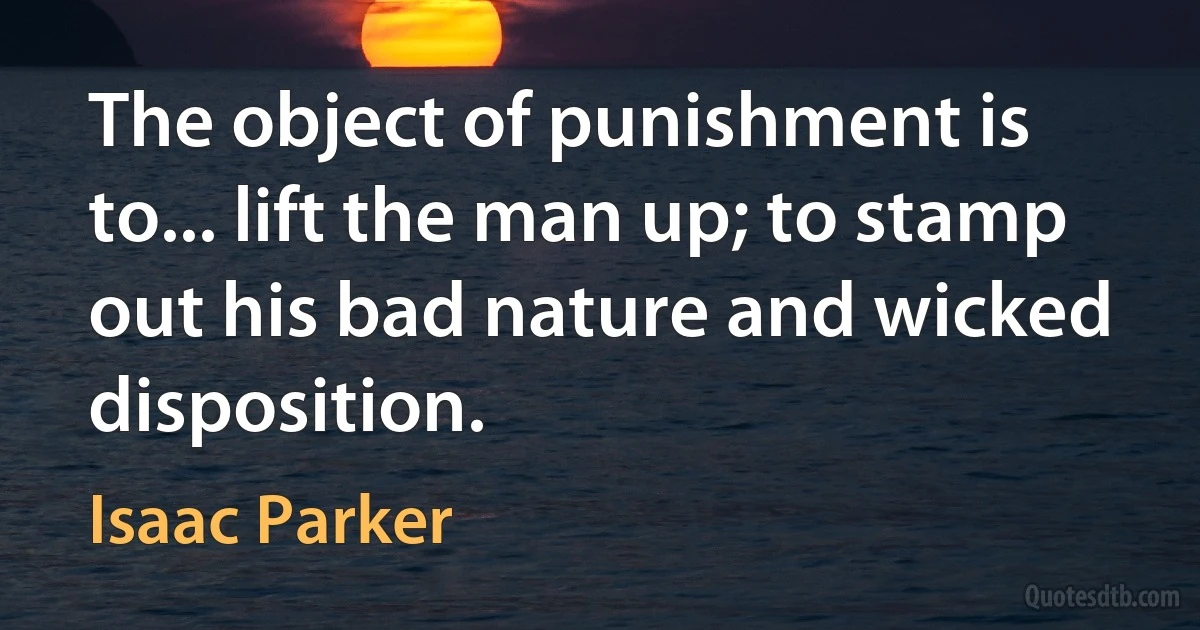 The object of punishment is to... lift the man up; to stamp out his bad nature and wicked disposition.

Isaac Parker

Quotesdtb.com